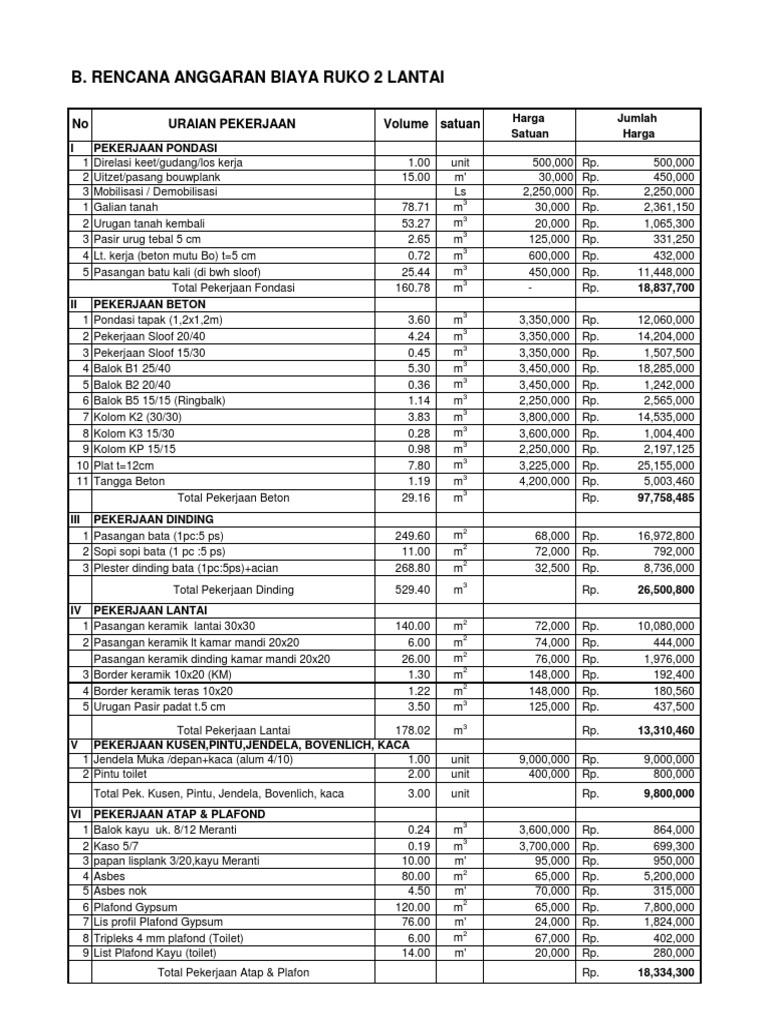 B. RENCANA ANGGARAN BIAYA RUKO 2 LANTAI

| No | URAIAN PEKERJAAN | Volume | satuan | Harga Satuan | | Jumlah Harga |
|---|---|---|---|---|---|---|
| I | PEKERJAAN PONDASI | | | | | |
| 1 | Direlasi keet/gudang/los kerja | 1.00 | unit | 500,000 | Rp. | 500,000 |
| 2 | Uitzet/pasang bouwplank | 15.00 | m' | 30,000 | Rp. | 450,000 |
| 3 | Mobilisasi / Demobilisasi | | Ls | 2,250,000 | Rp. | 2,250,000 |
| 1 | Galian tanah | 78.71 | $m^3$ | 30,000 | Rp. | 2,361,150 |
| 2 | Urugan tanah kembali | 53.27 | $m^3$ | 20,000 | Rp. | 1,065,300 |
| 3 | Pasir urug tebal 5 cm | 2.65 | $m^3$ | 125,000 | Rp. | 331,250 |
| 4 | Lt. kerja (beton mutu Bo) t=5 cm | 0.72 | $m^3$ | 600,000 | Rp. | 432,000 |
| 5 | Pasangan batu kali (di bwh sloof) | 25.44 | $m^3$ | 450,000 | Rp. | 11,448,000 |
| | Total Pekerjaan Fondasi | 160.78 | $m^3$ | - | Rp. | 18,837,700 |
| II | PEKERJAAN BETON | | | | | |
| 1 | Pondasi tapak (1,2x1,2m) | 3.60 | $m^3$ | 3,350,000 | Rp. | 12,060,000 |
| 2 | Pekerjaan Sloof 20/40 | 4.24 | $m^3$ | 3,350,000 | Rp. | 14,204,000 |
| 3 | Pekerjaan Sloof 15/30 | 0.45 | $m^3$ | 3,350,000 | Rp. | 1,507,500 |
| 4 | Balok B1 25/40 | 5.30 | $m^3$ | 3,450,000 | Rp. | 18,285,000 |
| 5 | Balok B2 20/40 | 0.36 | $m^3$ | 3,450,000 | Rp. | 1,242,000 |
| 6 | Balok B5 15/15 (Ringbalk) | 1.14 | $m^3$ | 2,250,000 | Rp. | 2,565,000 |
| 7 | Kolom K2 (30/30) | 3.83 | $m^3$ | 3,800,000 | Rp. | 14,535,000 |
| 8 | Kolom K3 15/30 | 0.28 | $m^3$ | 3,600,000 | Rp. | 1,004,400 |
| 9 | Kolom KP 15/15 | 0.98 | $m^3$ | 2,250,000 | Rp. | 2,197,125 |
| 10 | Plat t=12cm | 7.80 | $m^3$ | 3,225,000 | Rp. | 25,155,000 |
| 11 | Tangga Beton | 1.19 | $m^3$ | 4,200,000 | Rp. | 5,003,460 |
| | Total Pekerjaan Beton | 29.16 | $m^3$ | | Rp. | 97,758,485 |
| III | PEKERJAAN DINDING | | | | | |
| 1 | Pasangan bata (1pc:5 ps) | 249.60 | $m^2$ | 68,000 | Rp. | 16,972,800 |
| 2 | Sopi sopi bata (1 pc :5 ps) | 11.00 | $m^2$ | 72,000 | Rp. | 792,000 |
| 3 | Plester dinding bata (1pc:5ps)+acian | 268.80 | $m^2$ | 32,500 | Rp. | 8,736,000 |
| | Total Pekerjaan Dinding | 529.40 | $m^3$ | | Rp. | 26,500,800 |
| IV | PEKERJAAN LANTAI | | | | | |
| 1 | Pasangan keramik lantai 30x30 | 140.00 | $m^2$ | 72,000 | Rp. | 10,080,000 |
| 2 | Pasangan keramik lt kamar mandi 20x20 | 6.00 | $m^2$ | 74,000 | Rp. | 444,000 |
| | Pasangan keramik dinding kamar mandi 20x20 | 26.00 | $m^2$ | 76,000 | Rp. | 1,976,000 |
| 3 | Border keramik 10x20 (KM) | 1.30 | $m^2$ | 148,000 | Rp. | 192,400 |
| 4 | Border keramik teras 10x20 | 1.22 | $m^2$ | 148,000 | Rp. | 180,560 |
| 5 | Urugan Pasir padat t.5 cm | 3.50 | $m^3$ | 125,000 | Rp. | 437,500 |
| | Total Pekerjaan Lantai | 178.02 | $m^3$ | | Rp. | 13,310,460 |
| V | PEKERJAAN KUSEN,PINTU,JENDELA, BOVENLICH, KACA | | | | | |
| 1 | Jendela Muka /depan+kaca (alum 4/10) | 1.00 | unit | 9,000,000 | Rp. | 9,000,000 |
| 2 | Pintu toilet | 2.00 | unit | 400,000 | Rp. | 800,000 |
| | Total Pek. Kusen, Pintu, Jendela, Bovenlich, kaca | 3.00 | unit | | Rp. | 9,800,000 |
| VI | PEKERJAAN ATAP & PLAFOND | | | | | |
| 1 | Balok kayu uk. 8/12 Meranti | 0.24 | $m^3$ | 3,600,000 | Rp. | 864,000 |
| 2 | Kaso 5/7 | 0.19 | $m^3$ | 3,700,000 | Rp. | 699,300 |
| 3 | papan lisplank 3/20,kayu Meranti | 10.00 | m' | 95,000 | Rp. | 950,000 |
| 4 | Asbes | 80.00 | $m^2$ | 65,000 | Rp. | 5,200,000 |
| 5 | Asbes nok | 4.50 | m' | 70,000 | Rp. | 315,000 |
| 6 | Plafond Gypsum | 120.00 | $m^2$ | 65,000 | Rp. | 7,800,000 |
| 7 | Lis profil Plafond Gypsum | 76.00 | m' | 24,000 | Rp. | 1,824,000 |
| 8 | Tripleks 4 mm plafond (Toilet) | 6.00 | $m^2$ | 67,000 | Rp. | 402,000 |
| 9 | List Plafond Kayu (toilet) | 14.00 | m' | 20,000 | Rp. | 280,000 |
| | Total Pekerjaan Atap & Plafon | | | | Rp. | 18,334,300 |